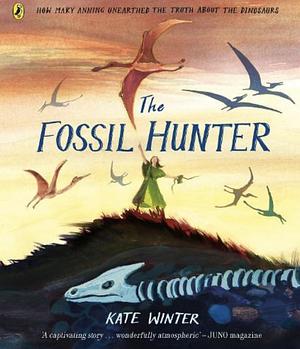 HOW MARY ANNING UNEARTHED THE TRUTH ABOUT THE DINOSAURS

The FOSSIL HUNTER

KATE WINTER

'A captivating story . . . wonderfully atmospheric' – JUNO magazine